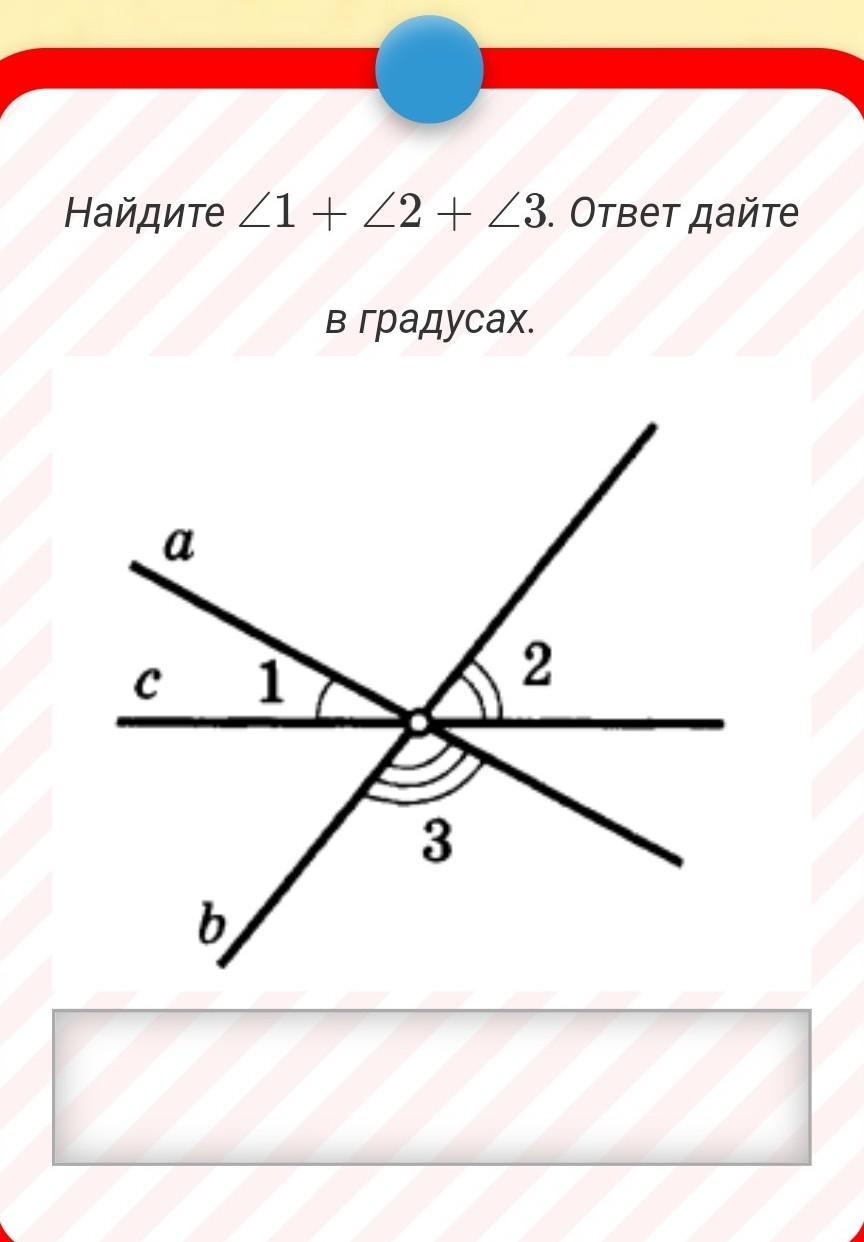 Найдите $\angle 1 + \angle 2 + \angle 3$. Ответ дайте в градусах.

a
c
1
2
3
b